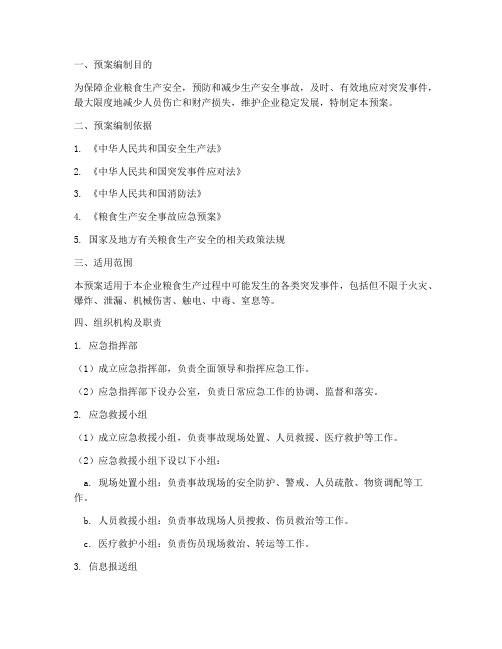 一、预案编制目的

为保障企业粮食生产安全，预防和减少生产安全事故，及时、有效地应对突发事件，最大限度地减少人员伤亡和财产损失，维护企业稳定发展，特制定本预案。

二、预案编制依据

1. 《中华人民共和国安全生产法》

2. 《中华人民共和国突发事件应对法》

3. 《中华人民共和国消防法》

4. 《粮食生产安全事故应急预案》

5. 国家及地方有关粮食生产安全的相关政策法规

三、适用范围

本预案适用于本企业粮食生产过程中可能发生的各类突发事件，包括但不限于火灾、爆炸、泄漏、机械伤害、触电、中毒、窒息等。

四、组织机构及职责

1. 应急指挥部

（1）成立应急指挥部，负责全面领导和指挥应急工作。

（2）应急指挥部下设办公室，负责日常应急工作的协调、监督和落实。

2. 应急救援小组

（1）成立应急救援小组，负责事故现场处置、人员救援、医疗救护等工作。

（2）应急救援小组下设以下小组：

a. 现场处置小组：负责事故现场的安全防护、警戒、人员疏散、物资调配等工作。

b. 人员救援小组：负责事故现场人员搜救、伤员救治等工作。

c. 医疗救护小组：负责伤员现场救治、转运等工作。

3. 信息报送组